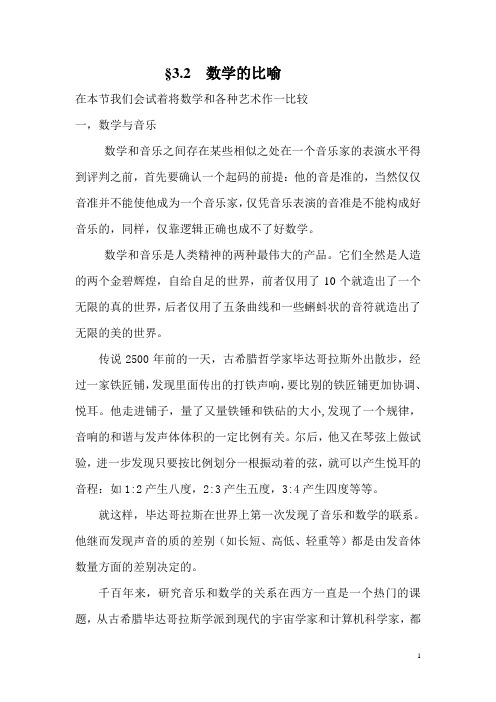 §3.2　数学的比喻

在本节我们会试着将数学和各种艺术作一比较

一，数学与音乐

数学和音乐之间存在某些相似之处在一个音乐家的表演水平得到评判之前，首先要确认一个起码的前提：他的音是准的，当然仅仅音准并不能使他成为一个音乐家，仅凭音乐表演的音准是不能构成好音乐的，同样，仅靠逻辑正确也成不了好数学。

数学和音乐是人类精神的两种最伟大的产品。它们全然是人造的两个金碧辉煌，自给自足的世界，前者仅用了 10 个就造出了一个无限的真的世界，后者仅用了五条曲线和一些蝌蚪状的音符就造出了无限的美的世界。

传说 2500 年前的一天，古希腊哲学家毕达哥拉斯外出散步，经过一家铁匠铺，发现里面传出的打铁声响，要比别的铁匠铺更加协调、悦耳。他走进铺子，量了又量铁锤和铁砧的大小,发现了一个规律，音响的和谐与发声体体积的一定比例有关。尔后，他又在琴弦上做试验，进一步发现只要按比例划分一根振动着的弦，就可以产生悦耳的音程：如 1:2 产生八度，2:3 产生五度，3:4 产生四度等等。

就这样，毕达哥拉斯在世界上第一次发现了音乐和数学的联系。他继而发现声音的质的差别（如长短、高低、轻重等）都是由发音体数量方面的差别决定的。

千百年来，研究音乐和数学的关系在西方一直是一个热门的课题，从古希腊毕达哥拉斯学派到现代的宇宙学家和计算机科学家，都

1